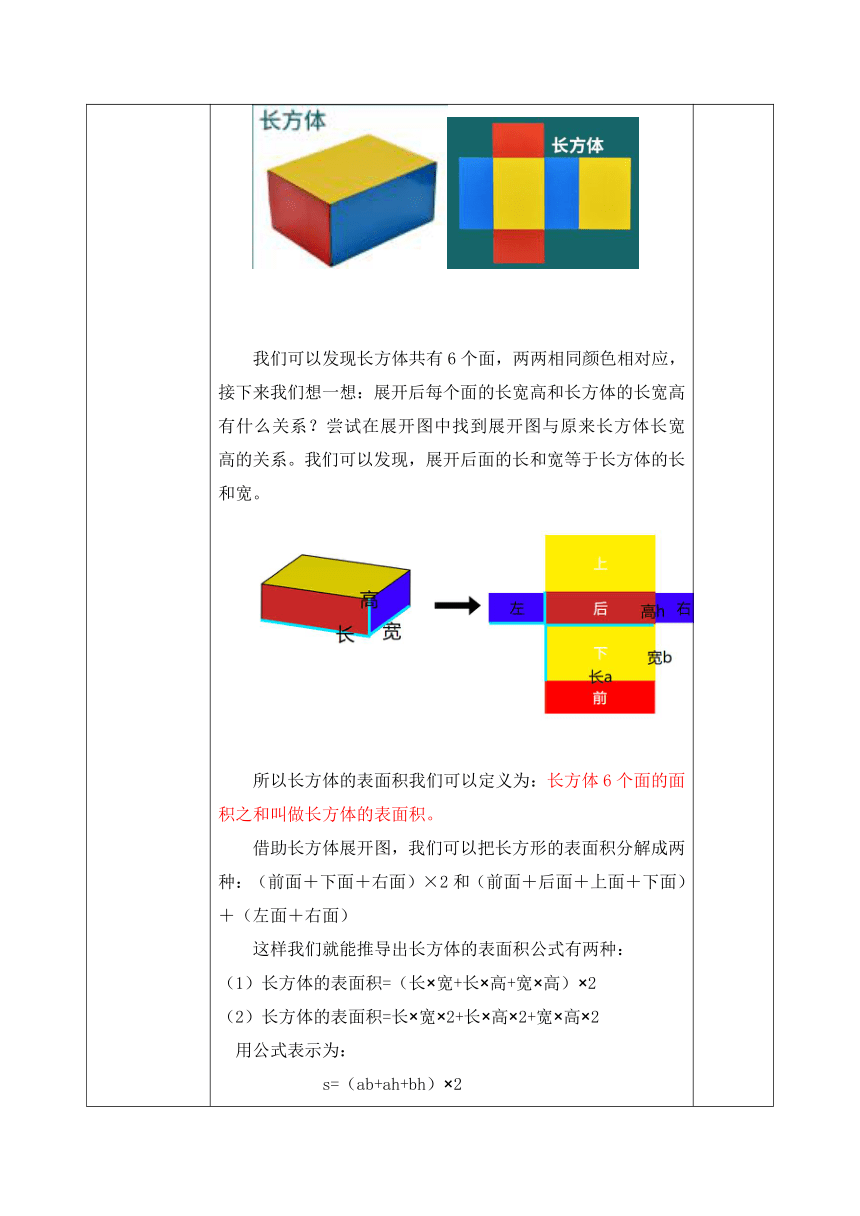 长方体

长方体

我们可以发现长方体共有 6 个面，两两相同颜色相对应，接下来我们想一想：展开后每个面的长宽高和长方体的长宽高有什么关系？尝试在展开图中找到展开图与原来长方体长宽高的关系。我们可以发现，展开后面的长和宽等于长方体的长和宽。

高
长
宽
上
左
后
高h
右
下
宽b
长a
前

所以长方体的表面积我们可以定义为：长方体 6 个面的面积之和叫做长方体的表面积。

借助长方体展开图，我们可以把长方形的表面积分解成两种：（前面＋下面＋右面）×2 和（前面＋后面＋上面＋下面）＋（左面＋右面）

这样我们就能推导出长方体的表面积公式有两种：

（1）长方体的表面积=（长×宽+长×高+宽×高）×2

（2）长方体的表面积=长×宽×2+长×高×2+宽×高×2

用公式表示为：

s=（ab+ah+bh）×2